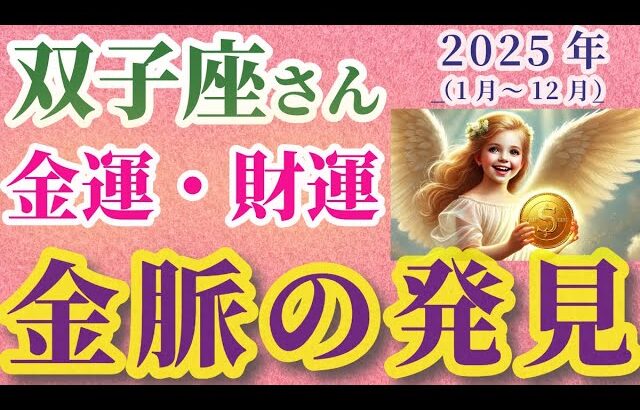 双子座さん
2025 年
（1月～12月）
金運・財運
金脈の発見